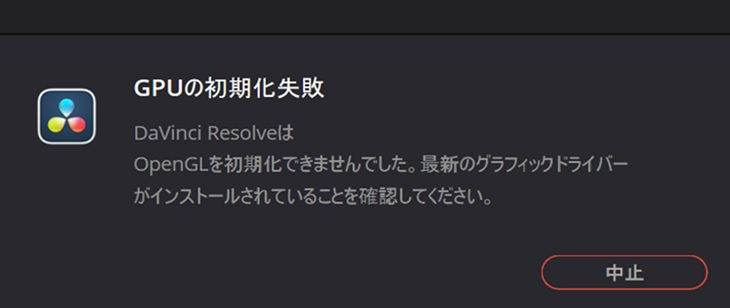 GPUの初期化失敗

DaVinci Resolveは
OpenGLを初期化できませんでした。最新のグラフィックドライバーがインストールされていることを確認してください。

中止